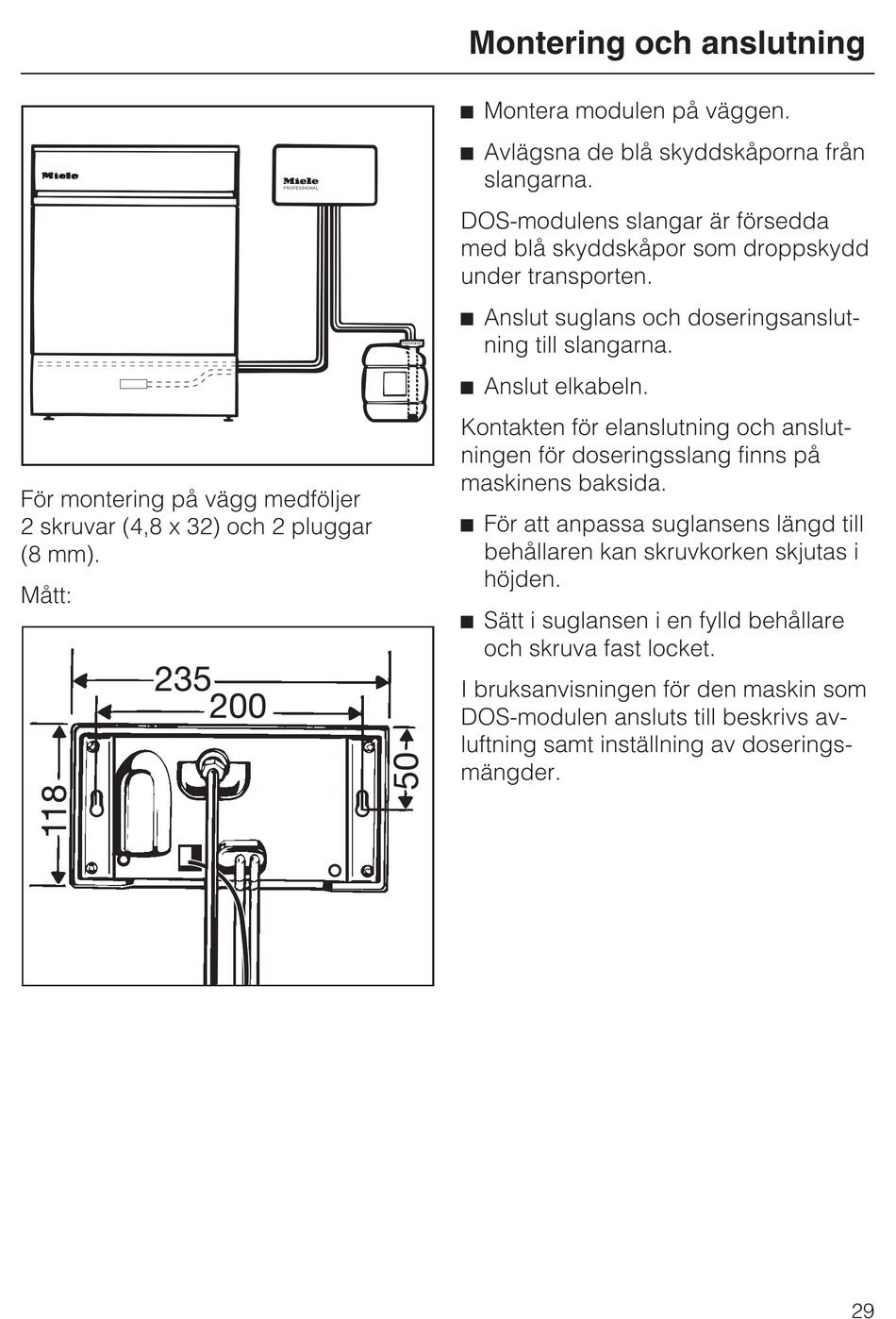 Montering och anslutning

Miele

Miele PROFESSIONAL

För montering på vägg medföljer 2 skruvar (4,8 x 32) och 2 pluggar (8 mm).

Mått:

235

200

118

50

■ Montera modulen på väggen.

■ Avlägsna de blå skyddskåporna från slangarna.

DOS-modulens slangar är försedda med blå skyddskåpor som droppskydd under transporten.

■ Anslut suglans och doseringsanslutning till slangarna.

■ Anslut elkabeln.

Kontakten för elanslutning och anslutningen för doseringsslang finns på maskinens baksida.

■ För att anpassa suglansens längd till behållaren kan skruvkorken skjutas i höjden.

■ Sätt i suglansen i en fylld behållare och skruva fast locket.

I bruksanvisningen för den maskin som DOS-modulen ansluts till beskrivs avluftning samt inställning av doseringsmängder.

29